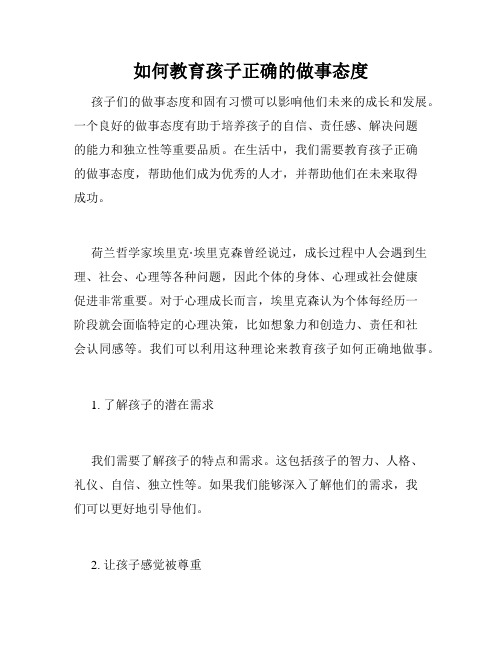 如何教育孩子正确的做事态度

孩子们的做事态度和固有习惯可以影响他们未来的成长和发展。一个良好的做事态度有助于培养孩子的自信、责任感、解决问题的能力和独立性等重要品质。在生活中，我们需要教育孩子正确的做事态度，帮助他们成为优秀的人才，并帮助他们在未来取得成功。

荷兰哲学家埃里克·埃里克森曾经说过，成长过程中人会遇到生理、社会、心理等各种问题，因此个体的身体、心理或社会健康促进非常重要。对于心理成长而言，埃里克森认为个体每经历一阶段就会面临特定的心理决策，比如想象力和创造力、责任和社会认同感等。我们可以利用这种理论来教育孩子如何正确地做事。

1. 了解孩子的潜在需求

我们需要了解孩子的特点和需求。这包括孩子的智力、人格、礼仪、自信、独立性等。如果我们能够深入了解他们的需求，我们可以更好地引导他们。

2. 让孩子感觉被尊重